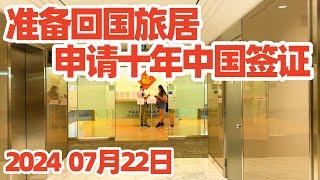 准备回国旅居
申请十年中国签证

2024 07月22日